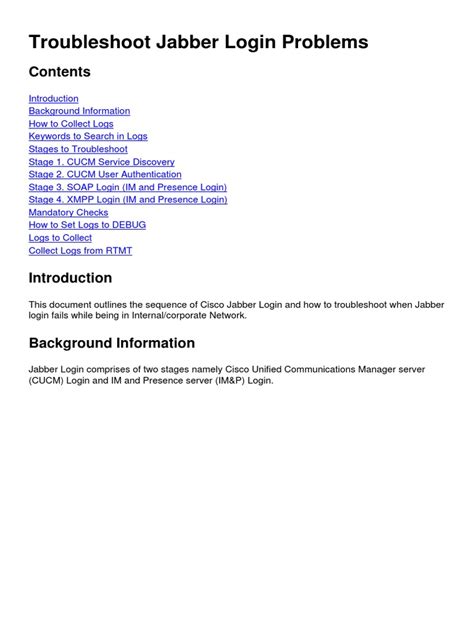 Troubleshoot Jabber Login Problems

Contents

Introduction
Background Information
How to Collect Logs
Keywords to Search in Logs
Stages to Troubleshoot
Stage 1. CUCM Service Discovery
Stage 2. CUCM User Authentication
Stage 3. SOAP Login (IM and Presence Login)
Stage 4. XMPP Login (IM and Presence Login)
Mandatory Checks
How to Set Logs to DEBUG
Logs to Collect
Collect Logs from RTMT

Introduction

This document outlines the sequence of Cisco Jabber Login and how to troubleshoot when Jabber login fails while being in Internal/corporate Network.

Background Information

Jabber Login comprises of two stages namely Cisco Unified Communications Manager server (CUCM) Login and IM and Presence server (IM&P) Login.